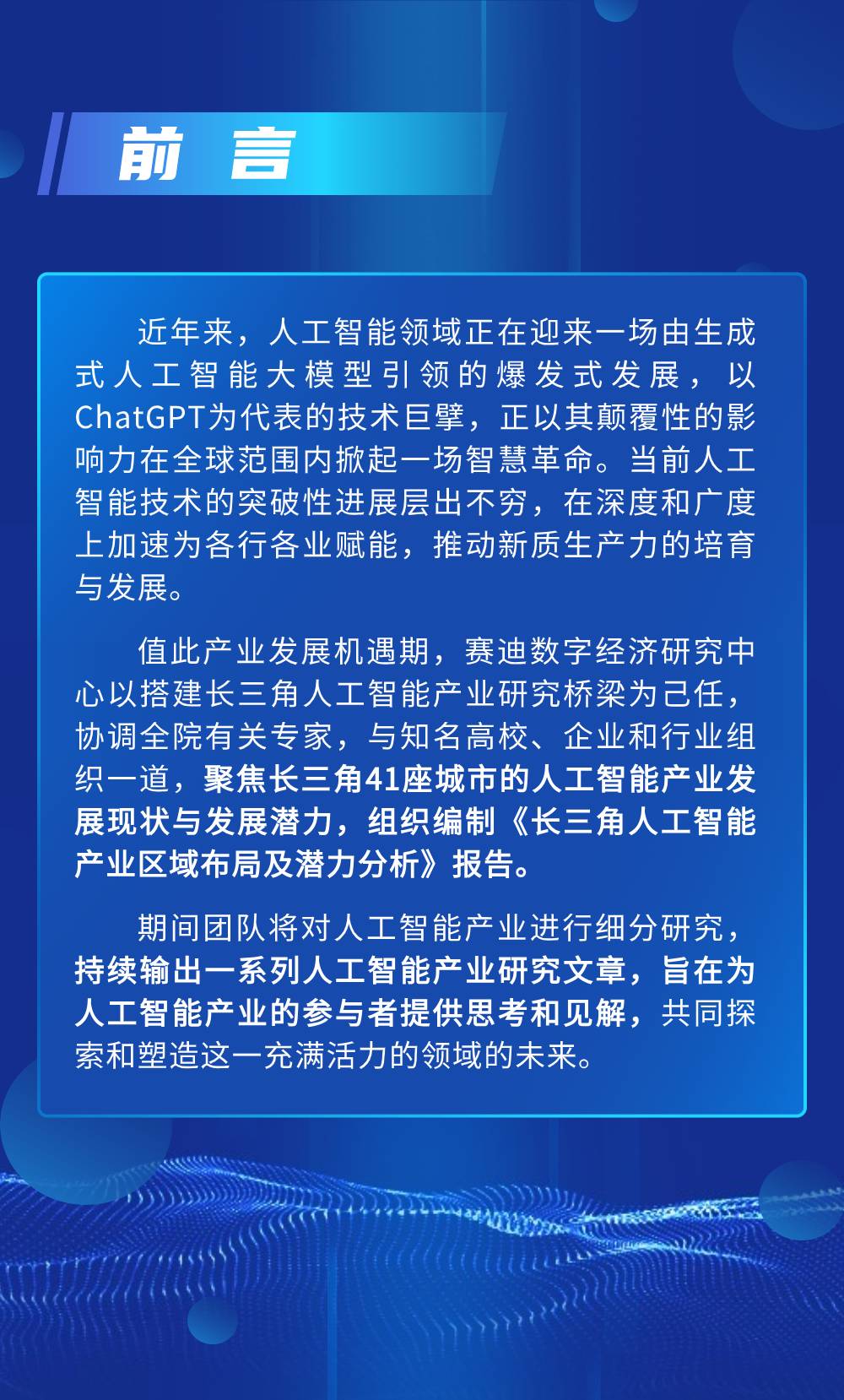 前 言

近年来，人工智能领域正在迎来一场由生成式人工智能大模型引领的爆发式发展，以ChatGPT为代表的技术巨擘，正以其颠覆性的影响力在全球范围内掀起一场智慧革命。当前人工智能技术的突破性进展层出不穷，在深度和广度上加速为各行各业赋能，推动新质生产力的培育与发展。

值此产业发展机遇期，赛迪数字经济研究中心以搭建长三角人工智能产业研究桥梁为己任，协调全院有关专家，与知名高校、企业和行业组织一道，聚焦长三角41座城市的人工智能产业发展现状与发展潜力，组织编制《长三角人工智能产业区域布局及潜力分析》报告。

期间团队将对人工智能产业进行细分研究，持续输出一系列人工智能产业研究文章，旨在为人工智能产业的参与者提供思考和见解，共同探索和塑造这一充满活力的领域的未来。